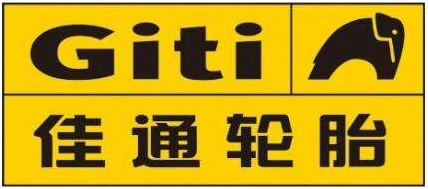 Giti

佳通轮胎